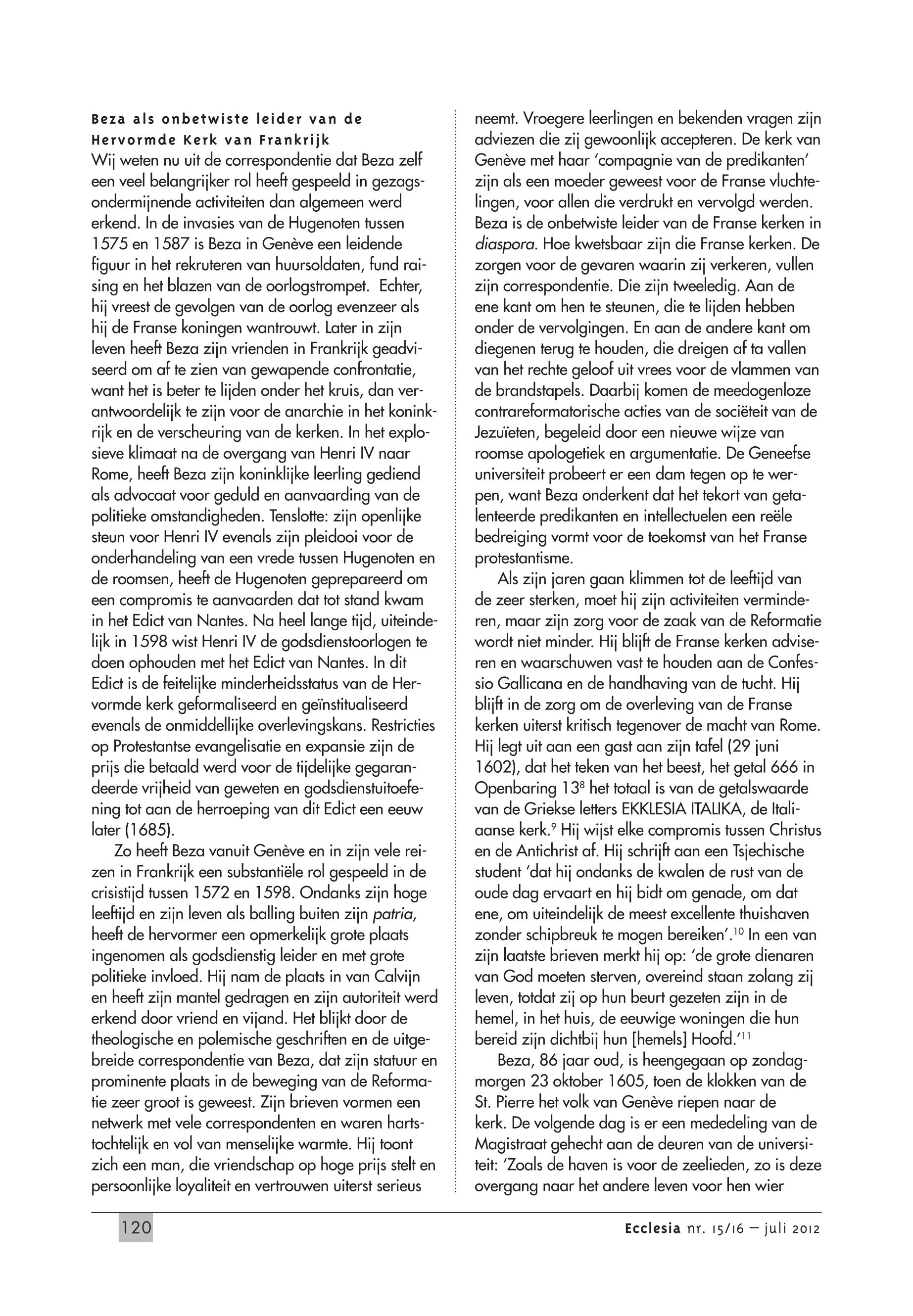 Beza als onbetwiste leider van de Hervormde Kerk van Frankrijk
Wij weten nu uit de correspondentie dat Beza zelf een veel belangrijker rol heeft gespeeld in gezagsondermijnende activiteiten dan algemeen werd erkend. In de invasies van de Hugenoten tussen 1575 en 1587 is Beza in Genève een leidende figuur in het rekruteren van huursoldaten, fund raising en het blazen van de oorlogstrompet. Echter, hij vreest de gevolgen van de oorlog evenzeer als hij de Franse koningen wantrouwt. Later in zijn leven heeft Beza zijn vrienden in Frankrijk geadviseerd om af te zien van gewapende confrontatie, want het is beter te lijden onder het kruis, dan verantwoordelijk te zijn voor de anarchie in het koninkrijk en de verscheuring van de kerken. In het explosieve klimaat na de overgang van Henri IV naar Rome, heeft Beza zijn koninklijke leerling gediend als advocaat voor geduld en aanvaarding van de politieke omstandigheden. Tenslotte: zijn openlijke steun voor Henri IV evenals zijn pleidooi voor de onderhandeling van een vrede tussen Hugenoten en de roomsen, heeft de Hugenoten geprepareerd om een compromis te aanvaarden dat tot stand kwam in het Edict van Nantes. Na heel lange tijd, uiteindelijk in 1598 wist Henri IV de godsdienstoorlogen te doen ophouden met het Edict van Nantes. In dit Edict is de feitelijke minderheidsstatus van de Hervormde kerk geformaliseerd en geïnstitualiseerd evenals de onmiddellijke overlevingskans. Restricties op Protestantse evangelisatie en expansie zijn de prijs die betaald werd voor de tijdelijke gegarandeerde vrijheid van geweten en godsdienstuitoefening tot aan de herroeping van dit Edict een eeuw later (1685).

Zo heeft Beza vanuit Genève en in zijn vele reizen in Frankrijk een substantiële rol gespeeld in de crisistijd tussen 1572 en 1598. Ondanks zijn hoge leeftijd en zijn leven als balling buiten zijn patria, heeft de hervormer een opmerkelijk grote plaats ingenomen als godsdienstig leider en met grote politieke invloed. Hij nam de plaats in van Calvijn en heeft zijn mantel gedragen en zijn autoriteit werd erkend door vriend en vijand. Het blijkt door de theologische en polemische geschriften en de uitgebreide correspondentie van Beza, dat zijn statuur en prominente plaats in de beweging van de Reformatie zeer groot is geweest. Zijn brieven vormen een netwerk met vele correspondenten en waren hartstochtelijk en vol van menselijke warmte. Hij toont zich een man, die vriendschap op hoge prijs stelt en persoonlijke loyaliteit en vertrouwen uiterst serieus neemt. Vroegere leerlingen en bekenden vragen zijn adviezen die zij gewoonlijk accepteren. De kerk van Genève met haar 'compagnie van de predikanten' zijn als een moeder geweest voor de Franse vluchtelingen, voor allen die verdrukt en vervolgd werden. Beza is de onbetwiste leider van de Franse kerken in diaspora. Hoe kwetsbaar zijn die Franse kerken. De zorgen voor de gevaren waarin zij verkeren, vullen zijn correspondentie. Die zijn tweeledig. Aan de ene kant om hen te steunen, die te lijden hebben onder de vervolgingen. En aan de andere kant om diegenen terug te houden, die dreigen af ta vallen van het rechte geloof uit vrees voor de vlammen van de brandstapels. Daarbij komen de meedogenloze contrareformatorische acties van de sociëteit van de Jezuïeten, begeleid door een nieuwe wijze van roomse apologetiek en argumentatie. De Geneefse universiteit probeert er een dam tegen op te werpen, want Beza onderkent dat het tekort van getalenteerde predikanten en intellectuelen een reële bedreiging vormt voor de toekomst van het Franse protestantisme.

Als zijn jaren gaan klimmen tot de leeftijd van de zeer sterken, moet hij zijn activiteiten verminderen, maar zijn zorg voor de zaak van de Reformatie wordt niet minder. Hij blijft de Franse kerken adviseren en waarschuwen vast te houden aan de Confessio Gallicana en de handhaving van de tucht. Hij blijft in de zorg om de overleving van de Franse kerken uiterst kritisch tegenover de macht van Rome. Hij legt uit aan een gast aan zijn tafel (29 juni 1602), dat het teken van het beest, het getal 666 in Openbaring 13$^{8}$ het totaal is van de getalswaarde van de Griekse letters EKKLESIA ITALIKA, de Italiaanse kerk.$^{9}$ Hij wijst elke compromis tussen Christus en de Antichrist af. Hij schrijft aan een Tsjechische student 'dat hij ondanks de kwalen de rust van de oude dag ervaart en hij bidt om genade, om dat ene, om uiteindelijk de meest excellente thuishaven zonder schipbreuk te mogen bereiken'.$^{10}$ In een van zijn laatste brieven merkt hij op: 'de grote dienaren van God moeten sterven, overeind staan zolang zij leven, totdat zij op hun beurt gezeten zijn in de hemel, in het huis, de eeuwige woningen die hun bereid zijn dichtbij hun [hemels] Hoofd.'$^{11}$

Beza, 86 jaar oud, is heengegaan op zondagmorgen 23 oktober 1605, toen de klokken van de St. Pierre het volk van Genève riepen naar de kerk. De volgende dag is er een mededeling van de Magistraat gehecht aan de deuren van de universiteit: 'Zoals de haven is voor de zeelieden, zo is deze overgang naar het andere leven voor hen wier

120

Ecclesia nr. 15/16 – juli 2012